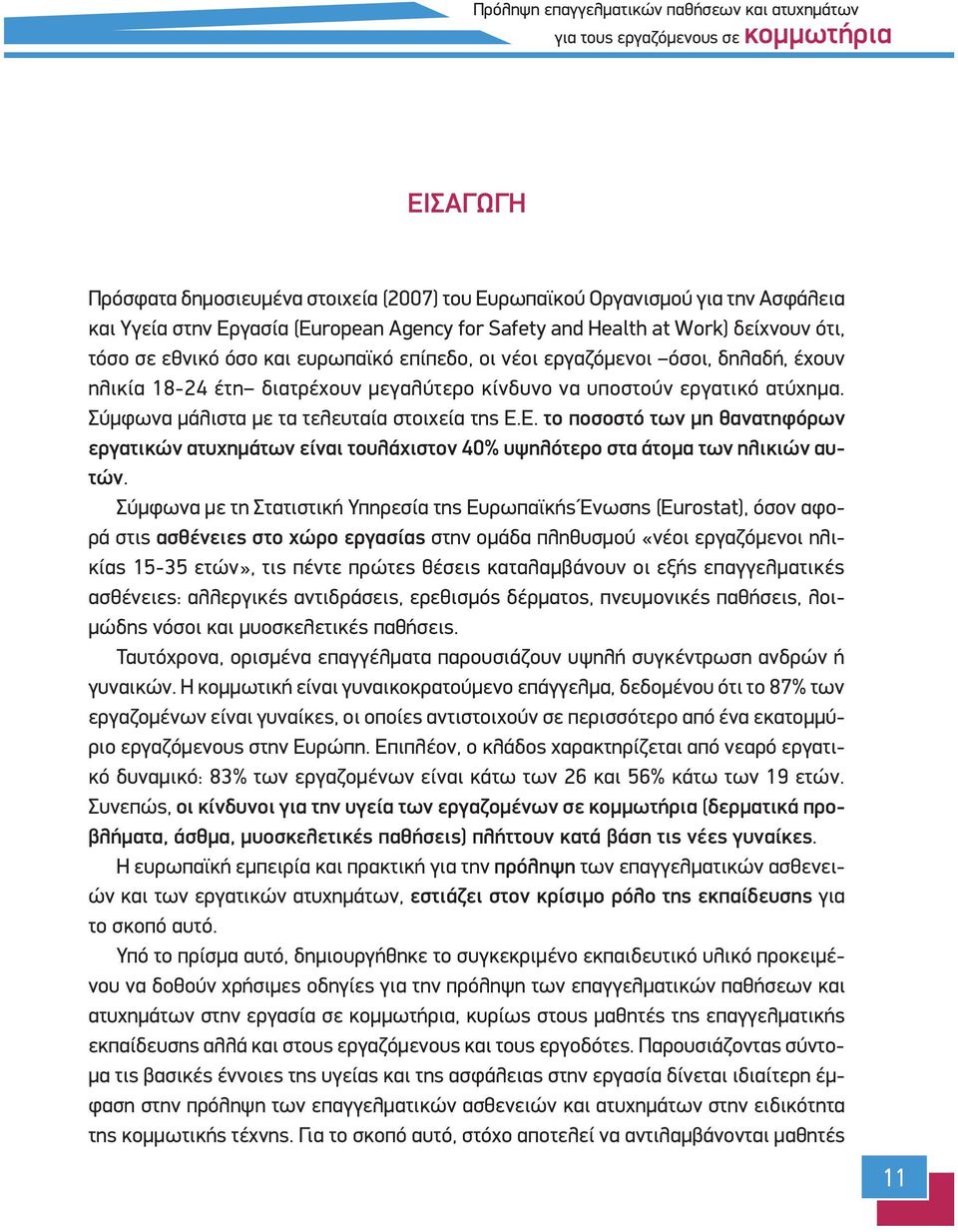 Πρόληψη επαγγελματικών παθήσεων και ατυχημάτων
για τους εργαζόμενους σε κομμωτήρια

ΕΙΣΑΓΩΓΗ

Πρόσφατα δημοσιευμένα στοιχεία (2007) του Ευρωπαϊκού Οργανισμού για την Ασφάλεια και Υγεία στην Εργασία (European Agency for Safety and Health at Work) δείχνουν ότι, τόσο σε εθνικό όσο και ευρωπαϊκό επίπεδο, οι νέοι εργαζόμενοι –όσοι, δηλαδή, έχουν ηλικία 18-24 έτη– διατρέχουν μεγαλύτερο κίνδυνο να υποστούν εργατικό ατύχημα. Σύμφωνα μάλιστα με τα τελευταία στοιχεία της Ε.Ε. το ποσοστό των μη θανατηφόρων εργατικών ατυχημάτων είναι τουλάχιστον 40% υψηλότερο στα άτομα των ηλικιών αυτών.

Σύμφωνα με τη Στατιστική Υπηρεσία της Ευρωπαϊκής Ένωσης (Eurostat), όσον αφορά στις ασθένειες στο χώρο εργασίας στην ομάδα πληθυσμού «νέοι εργαζόμενοι ηλικίας 15-35 ετών», τις πέντε πρώτες θέσεις καταλαμβάνουν οι εξής επαγγελματικές ασθένειες: αλλεργικές αντιδράσεις, ερεθισμός δέρματος, πνευμονικές παθήσεις, λοιμώδης νόσοι και μυοσκελετικές παθήσεις.

Ταυτόχρονα, ορισμένα επαγγέλματα παρουσιάζουν υψηλή συγκέντρωση ανδρών ή γυναικών. Η κομμωτική είναι γυναικοκρατούμενο επάγγελμα, δεδομένου ότι το 87% των εργαζομένων είναι γυναίκες, οι οποίες αντιστοιχούν σε περισσότερο από ένα εκατομμύριο εργαζόμενους στην Ευρώπη. Επιπλέον, ο κλάδος χαρακτηρίζεται από νεαρό εργατικό δυναμικό: 83% των εργαζομένων είναι κάτω των 26 και 56% κάτω των 19 ετών. Συνεπώς, οι κίνδυνοι για την υγεία των εργαζομένων σε κομμωτήρια (δερματικά προβλήματα, άσθμα, μυοσκελετικές παθήσεις) πλήττουν κατά βάση τις νέες γυναίκες.

Η ευρωπαϊκή εμπειρία και πρακτική για την πρόληψη των επαγγελματικών ασθενειών και των εργατικών ατυχημάτων, εστιάζει στον κρίσιμο ρόλο της εκπαίδευσης για το σκοπό αυτό.

Υπό το πρίσμα αυτό, δημιουργήθηκε το συγκεκριμένο εκπαιδευτικό υλικό προκειμένου να δοθούν χρήσιμες οδηγίες για την πρόληψη των επαγγελματικών παθήσεων και ατυχημάτων στην εργασία σε κομμωτήρια, κυρίως στους μαθητές της επαγγελματικής εκπαίδευσης αλλά και στους εργαζόμενους και τους εργοδότες. Παρουσιάζοντας σύντομα τις βασικές έννοιες της υγείας και της ασφάλειας στην εργασία δίνεται ιδιαίτερη έμφαση στην πρόληψη των επαγγελματικών ασθενειών και ατυχημάτων στην ειδικότητα της κομμωτικής τέχνης. Για το σκοπό αυτό, στόχο αποτελεί να αντιλαμβάνονται μαθητές

11